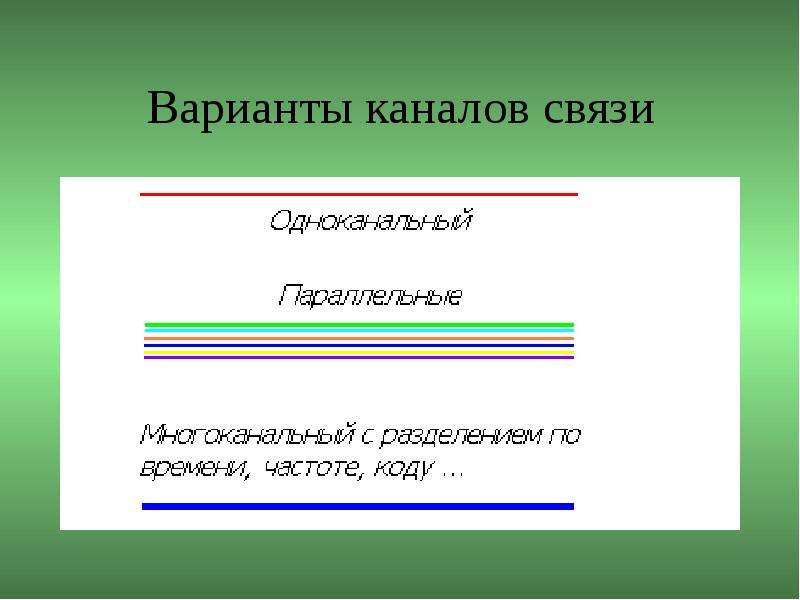 Варианты каналов связи

Одноканальный

Параллельные

Многоканальный с разделением по времени, частоте, коду …